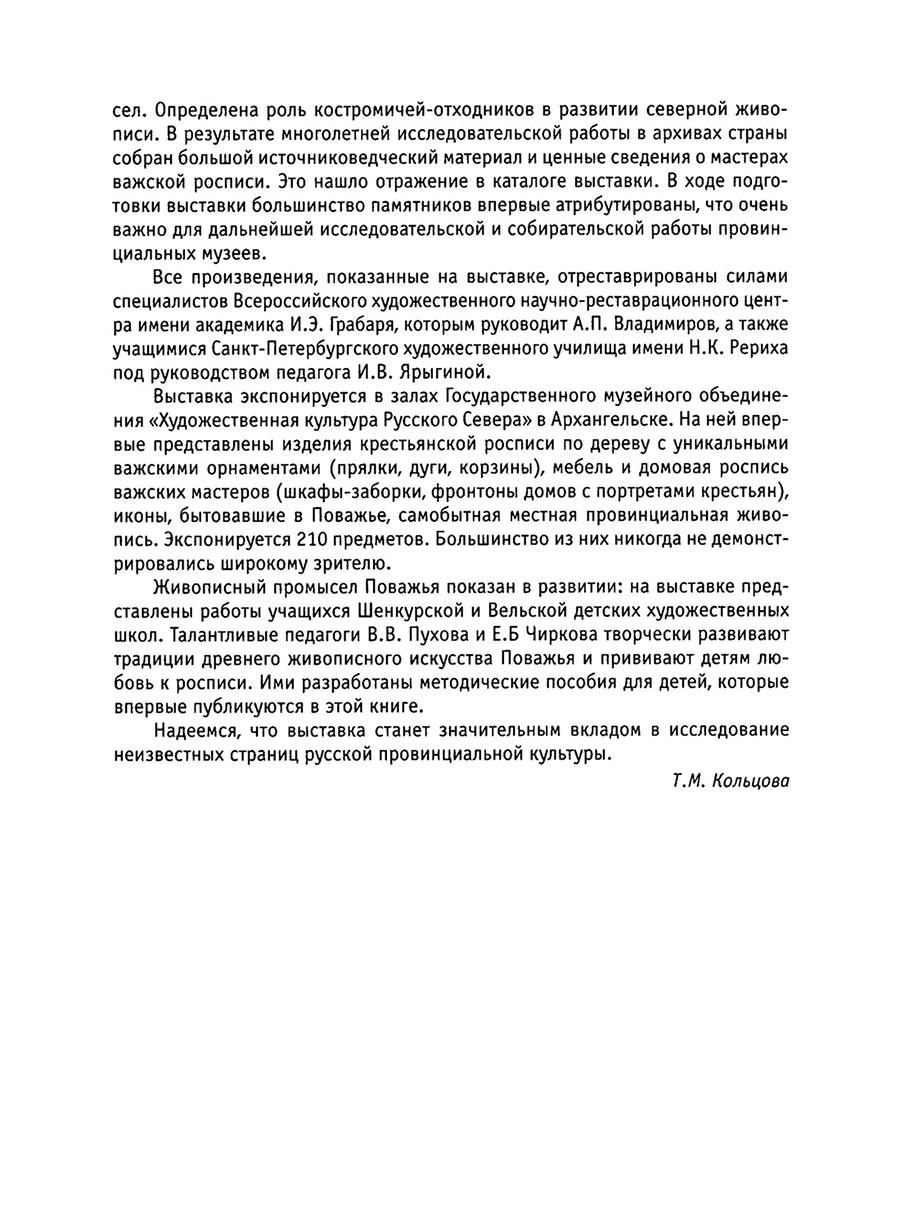 сел. Определена роль костромичей-отходников в развитии северной живописи. В результате многолетней исследовательской работы в архивах страны собран большой источниковедческий материал и ценные сведения о мастерах важской росписи. Это нашло отражение в каталоге выставки. В ходе подготовки выставки большинство памятников впервые атрибутированы, что очень важно для дальнейшей исследовательской и собирательской работы провинциальных музеев.

Все произведения, показанные на выставке, отреставрированы силами специалистов Всероссийского художественного научно-реставрационного центра имени академика И.Э. Грабаря, которым руководит А.П. Владимиров, а также учащимися Санкт-Петербургского художественного училища имени Н.К. Рериха под руководством педагога И.В. Ярыгиной.

Выставка экспонируется в залах Государственного музейного объединения «Художественная культура Русского Севера» в Архангельске. На ней впервые представлены изделия крестьянской росписи по дереву с уникальными важскими орнаментами (прялки, дуги, корзины), мебель и домовая роспись важских мастеров (шкафы-заборки, фронтоны домов с портретами крестьян), иконы, бытовавшие в Поважье, самобытная местная провинциальная живопись. Экспонируется 210 предметов. Большинство из них никогда не демонстрировались широкому зрителю.

Живописный промысел Поважья показан в развитии: на выставке представлены работы учащихся Шенкурской и Вельской детских художественных школ. Талантливые педагоги В.В. Пухова и Е.Б Чиркова творчески развивают традиции древнего живописного искусства Поважья и прививают детям любовь к росписи. Ими разработаны методические пособия для детей, которые впервые публикуются в этой книге.

Надеемся, что выставка станет значительным вкладом в исследование неизвестных страниц русской провинциальной культуры.

Т.М. Кольцова